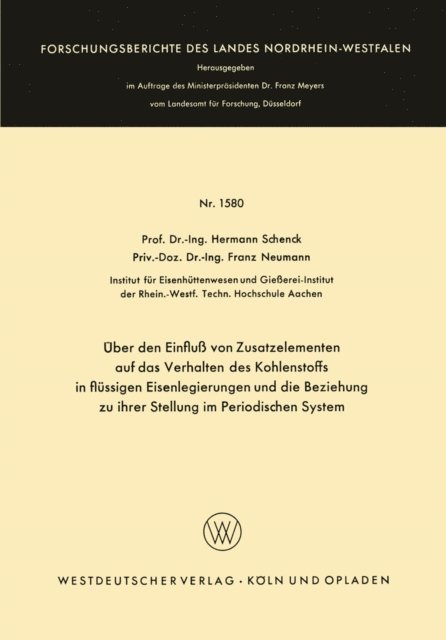 FORSCHUNGSBERICHTE DES LANDES NORDRHEIN-WESTFALEN

Herausgegeben

im Auftrage des Ministerpräsidenten Dr. Franz Meyers

vom Landesamt für Forschung, Düsseldorf

Nr. 1580

Prof. Dr.-Ing. Hermann Schenck
Priv.-Doz. Dr.-Ing. Franz Neumann

Institut für Eisenhüttenwesen und Gießerei-Institut
der Rhein.-Westf. Techn. Hochschule Aachen

Über den Einfluß von Zusatzelementen auf das Verhalten des Kohlenstoffs in flüssigen Eisenlegierungen und die Beziehung zu ihrer Stellung im Periodischen System

WV

WESTDEUTSCHER VERLAG · KÖLN UND OPLADEN